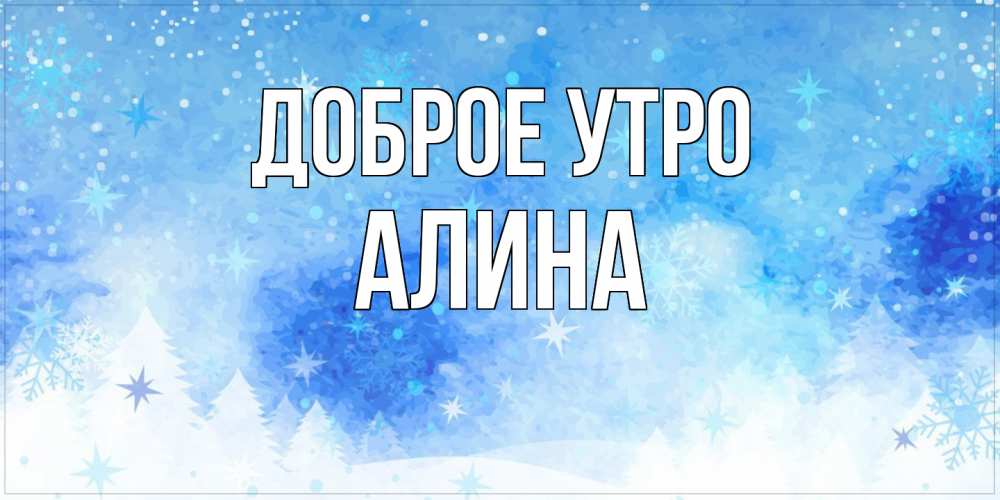 ДОБРОЕ УТРО
АЛИНА